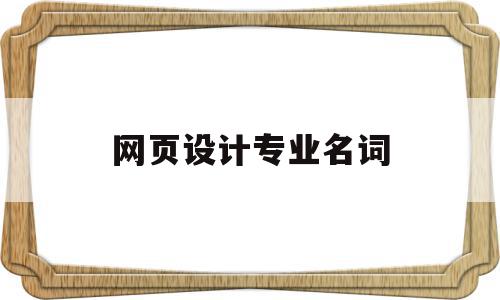 网页设计专业名词